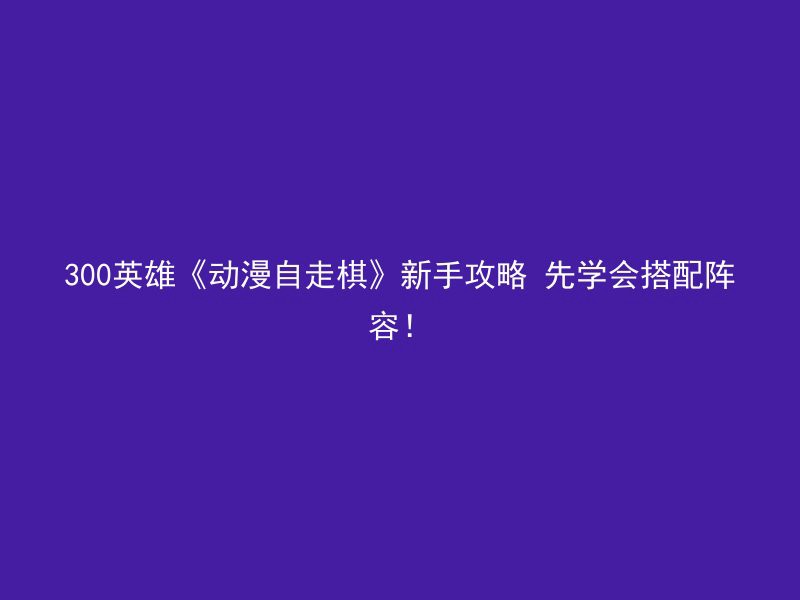 300英雄《动漫自走棋》新手攻略 先学会搭配阵容！